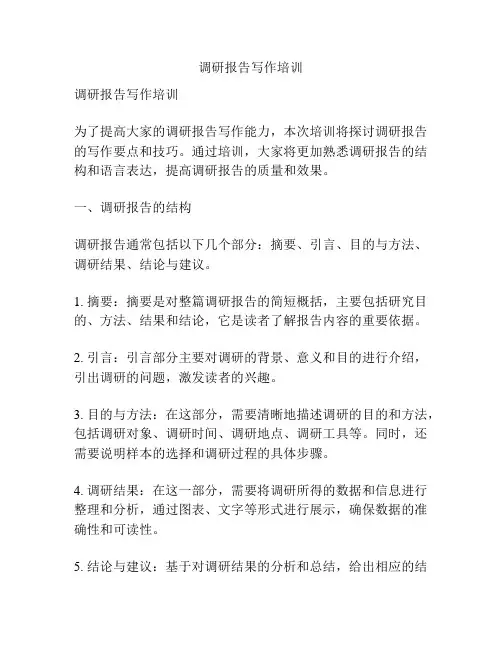 调研报告写作培训

调研报告写作培训

为了提高大家的调研报告写作能力，本次培训将探讨调研报告的写作要点和技巧。通过培训，大家将更加熟悉调研报告的结构和语言表达，提高调研报告的质量和效果。

一、调研报告的结构

调研报告通常包括以下几个部分：摘要、引言、目的与方法、调研结果、结论与建议。

1. 摘要：摘要是对整篇调研报告的简短概括，主要包括研究目的、方法、结果和结论，它是读者了解报告内容的重要依据。

2. 引言：引言部分主要对调研的背景、意义和目的进行介绍，引出调研的问题，激发读者的兴趣。

3. 目的与方法：在这部分，需要清晰地描述调研的目的和方法，包括调研对象、调研时间、调研地点、调研工具等。同时，还需要说明样本的选择和调研过程的具体步骤。

4. 调研结果：在这一部分，需要将调研所得的数据和信息进行整理和分析，通过图表、文字等形式进行展示，确保数据的准确性和可读性。

5. 结论与建议：基于对调研结果的分析和总结，给出相应的结